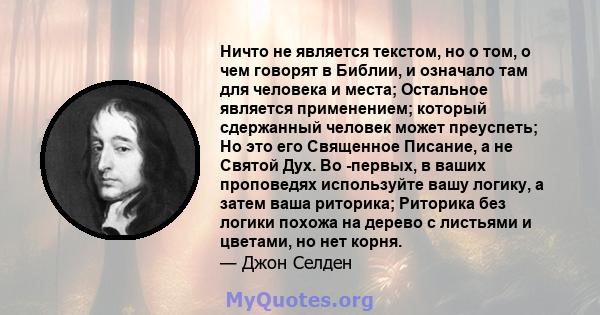 Ничто не является текстом, но о том, о чем говорят в Библии, и означало там для человека и места; Остальное является применением; который сдержанный человек может преуспеть; Но это его Священное Писание, а не Святой Дух. Во -первых, в ваших проповедях используйте вашу логику, а затем ваша риторика; Риторика без логики похожа на дерево с листьями и цветами, но нет корня.
— Джон Селден

MyQuotes.org